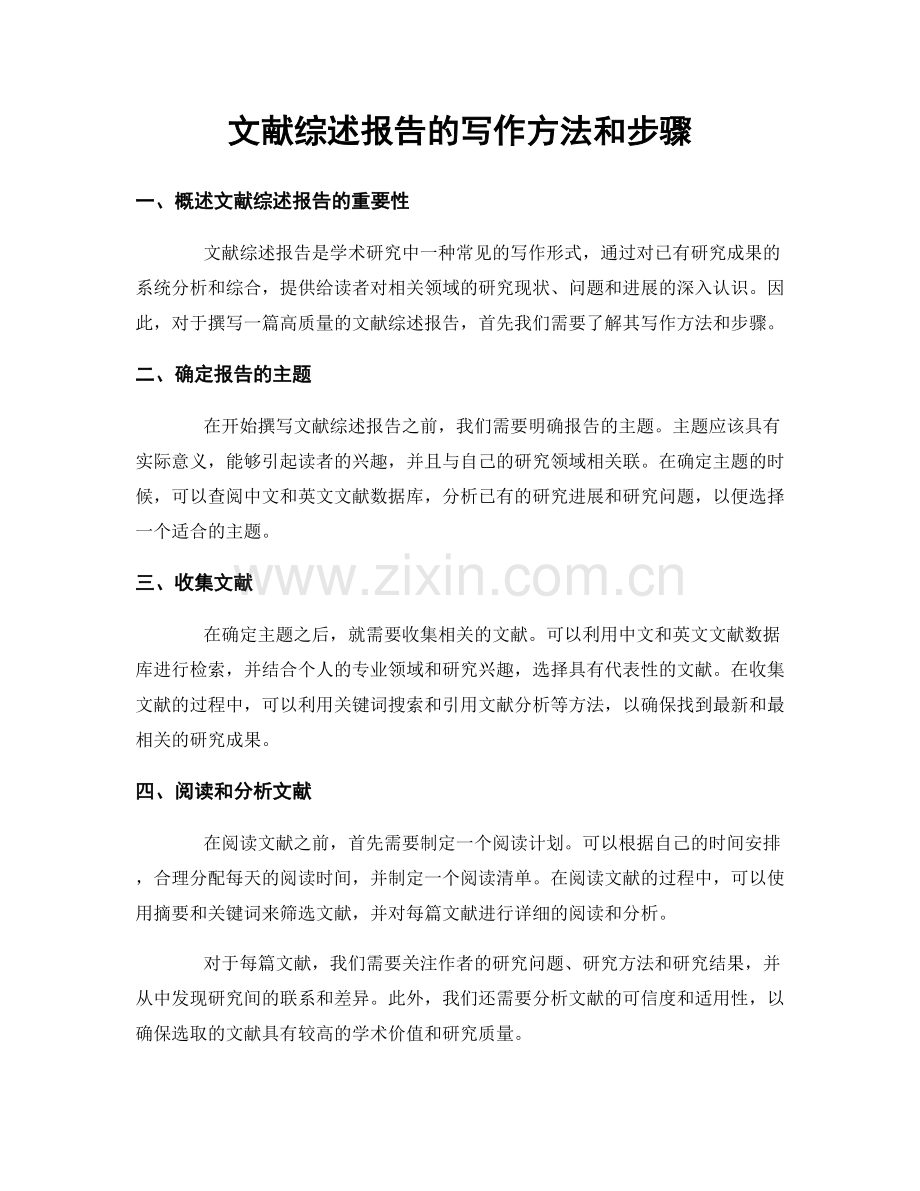 文献综述报告的写作方法和步骤

一、概述文献综述报告的重要性

文献综述报告是学术研究中一种常见的写作形式，通过对已有研究成果的系统分析和综合，提供给读者对相关领域的研究现状、问题和进展的深入认识。因此，对于撰写一篇高质量的文献综述报告，首先我们需要了解其写作方法和步骤。

二、确定报告的主题

在开始撰写文献综述报告之前，我们需要明确报告的主题。主题应该具有实际意义，能够引起读者的兴趣，并且与自己的研究领域相关联。在确定主题的时候，可以查阅中文和英文文献数据库，分析已有的研究进展和研究问题，以便选择一个适合的主题。

三、收集文献

在确定主题之后，就需要收集相关的文献。可以利用中文和英文文献数据库进行检索，并结合个人的专业领域和研究兴趣，选择具有代表性的文献。在收集文献的过程中，可以利用关键词搜索和引用文献分析等方法，以确保找到最新和最相关的研究成果。

四、阅读和分析文献

在阅读文献之前，首先需要制定一个阅读计划。可以根据自己的时间安排，合理分配每天的阅读时间，并制定一个阅读清单。在阅读文献的过程中，可以使用摘要和关键词来筛选文献，并对每篇文献进行详细的阅读和分析。

对于每篇文献，我们需要关注作者的研究问题、研究方法和研究结果，并从中发现研究间的联系和差异。此外，我们还需要分析文献的可信度和适用性，以确保选取的文献具有较高的学术价值和研究质量。

www.zixin.com.cn